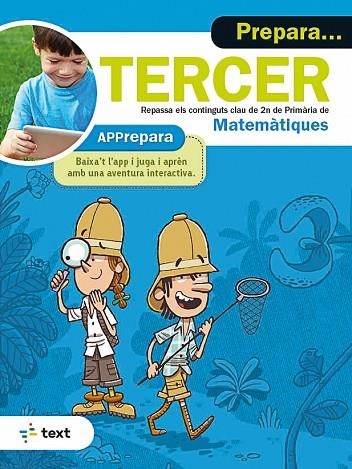 Prepara...

TERCER

Repassa els continguts clau de 2n de Primària de

Matemàtiques

APPrepara

Baixa't l'app i juga i aprèn amb una aventura interactiva.

3

text